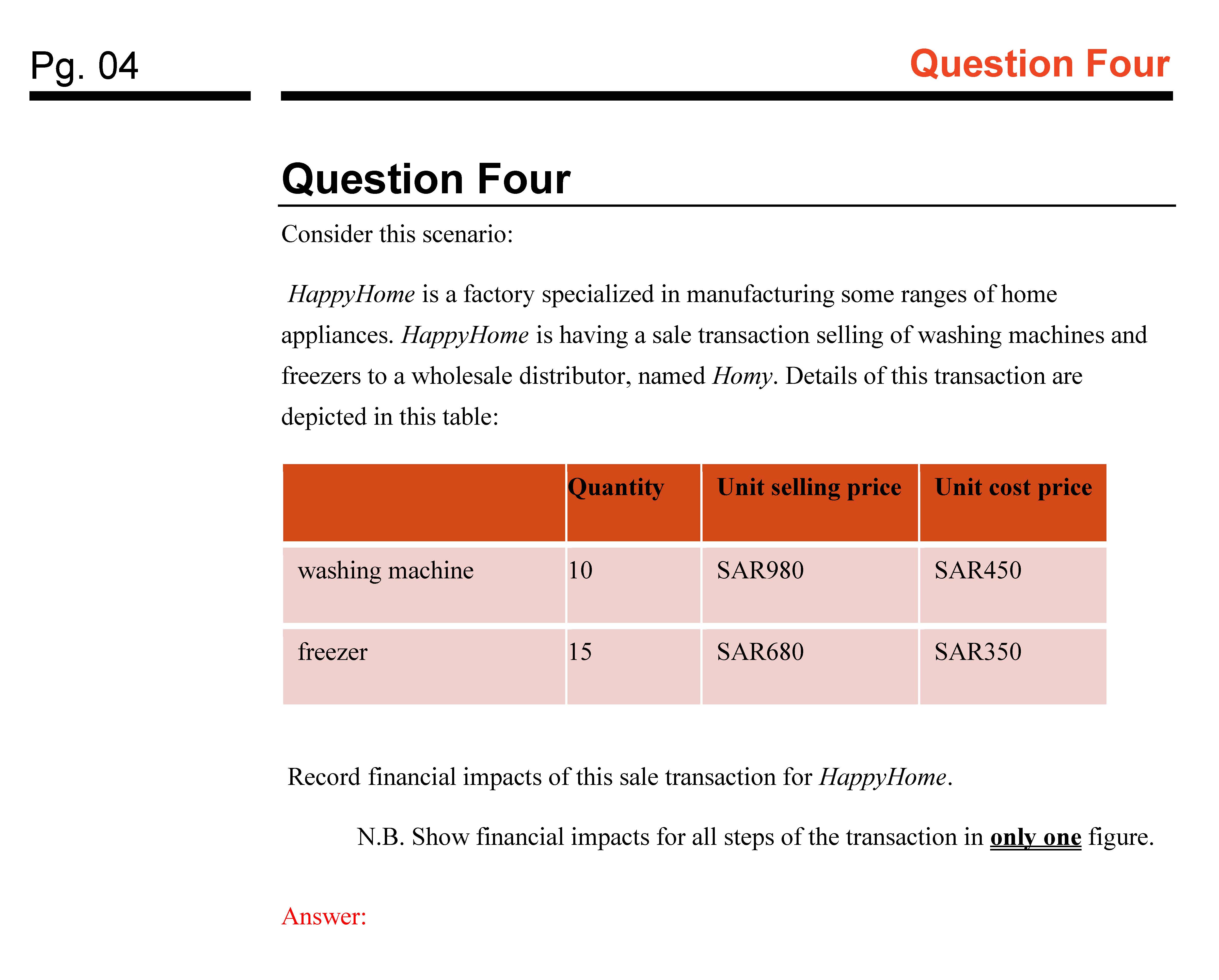 Pg. 04

Question Four

Question Four

Consider this scenario:

HappyHome is a factory specialized in manufacturing some ranges of home appliances. HappyHome is having a sale transaction selling of washing machines and freezers to a wholesale distributor, named Homy. Details of this transaction are depicted in this table:

| | Quantity | Unit selling price | Unit cost price |
|---|---|---|---|
| washing machine | 10 | SAR980 | SAR450 |
| freezer | 15 | SAR680 | SAR350 |

Record financial impacts of this sale transaction for HappyHome.

N.B. Show financial impacts for all steps of the transaction in only one figure.

Answer: